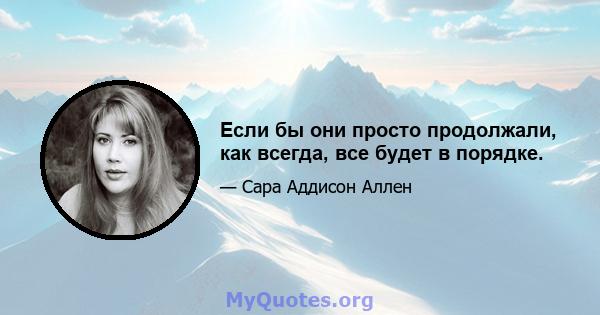 Если бы они просто продолжали, как всегда, все будет в порядке.

— Сара Аддисон Аллен

MyQuotes.org